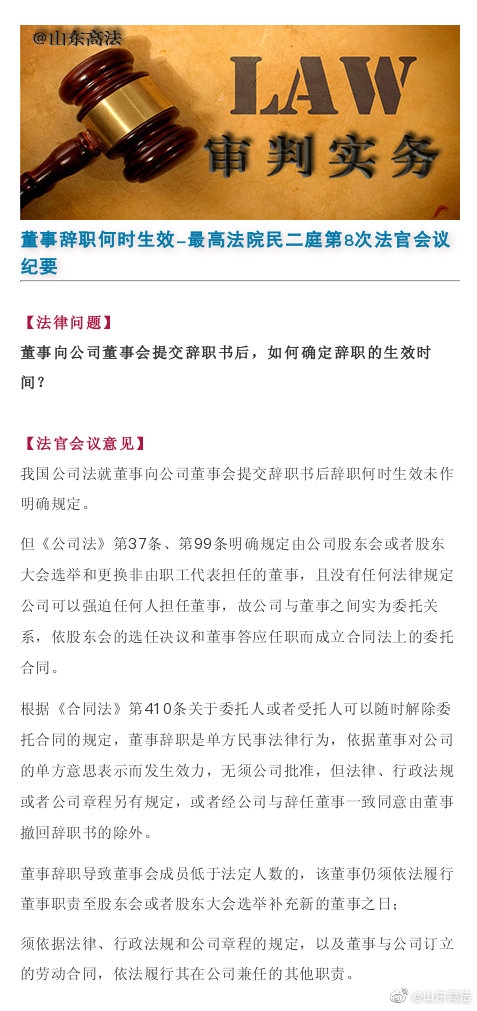 @山东高法

LAW
审判实务

董事辞职何时生效–最高法院民二庭第8次法官会议纪要

【法律问题】
董事向公司董事会提交辞职书后，如何确定辞职的生效时间？

【法官会议意见】
我国公司法就董事向公司董事会提交辞职书后辞职何时生效未作明确规定。

但《公司法》第37条、第99条明确规定由公司股东会或者股东大会选举和更换非由职工代表担任的董事，且没有任何法律规定公司可以强迫任何人担任董事，故公司与董事之间实为委托关系，依股东会的选任决议和董事答应任职而成立合同法上的委托合同。

根据《合同法》第410条关于委托人或者受托人可以随时解除委托合同的规定，董事辞职是单方民事法律行为，依据董事对公司的单方意思表示而发生效力，无须公司批准，但法律、行政法规或者公司章程另有规定，或者经公司与辞任董事一致同意由董事撤回辞职书的除外。

董事辞职导致董事会成员低于法定人数的，该董事仍须依法履行董事职责至股东会或者股东大会选举补充新的董事之日；

须依据法律、行政法规和公司章程的规定，以及董事与公司订立的劳动合同，依法履行其在公司兼任的其他职责。

@山东高法